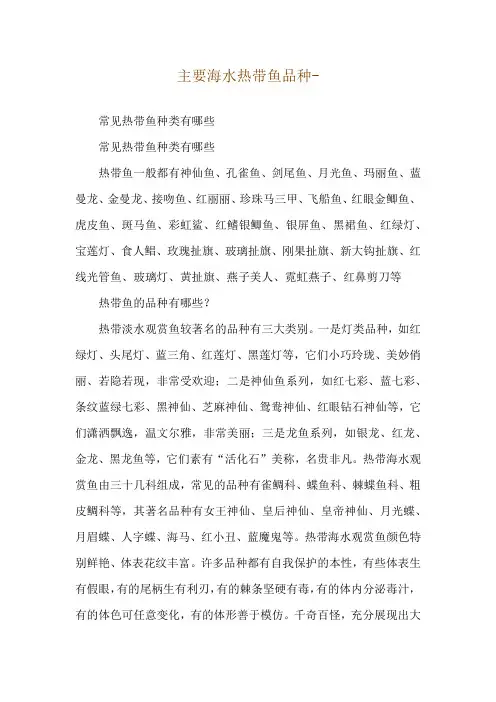 主要海水热带鱼品种-

常见热带鱼种类有哪些

常见热带鱼种类有哪些

热带鱼一般都有神仙鱼、孔雀鱼、剑尾鱼、月光鱼、玛丽鱼、蓝曼龙、金曼龙、接吻鱼、红丽丽、珍珠马三甲、飞船鱼、红眼金鲫鱼、虎皮鱼、斑马鱼、彩虹鲨、红鳍银鲫鱼、银屏鱼、黑裙鱼、红绿灯、宝莲灯、食人鲳、玫瑰扯旗、玻璃扯旗、刚果扯旗、新大钩扯旗、红线光管鱼、玻璃灯、黄扯旗、燕子美人、霓虹燕子、红鼻剪刀等

热带鱼的品种有哪些？

热带淡水观赏鱼较著名的品种有三大类别。一是灯类品种，如红绿灯、头尾灯、蓝三角、红莲灯、黑莲灯等，它们小巧玲珑、美妙俏丽、若隐若现，非常受欢迎；二是神仙鱼系列，如红七彩、蓝七彩、条纹蓝绿七彩、黑神仙、芝麻神仙、鸳鸯神仙、红眼钻石神仙等，它们潇洒飘逸，温文尔雅，非常美丽；三是龙鱼系列，如银龙、红龙、金龙、黑龙鱼等，它们素有“活化石”美称，名贵非凡。热带海水观赏鱼由三十几科组成，常见的品种有雀鲷科、蝶鱼科、棘蝶鱼科、粗皮鲷科等，其著名品种有女王神仙、皇后神仙、皇帝神仙、月光蝶、月眉蝶、人字蝶、海马、红小丑、蓝魔鬼等。热带海水观赏鱼颜色特别鲜艳、体表花纹丰富。许多品种都有自我保护的本性，有些体表生有假眼，有的尾柄生有利刃，有的棘条坚硬有毒，有的体内分泌毒汁，有的体色可任意变化，有的体形善于模仿。千奇百怪，充分展现出大